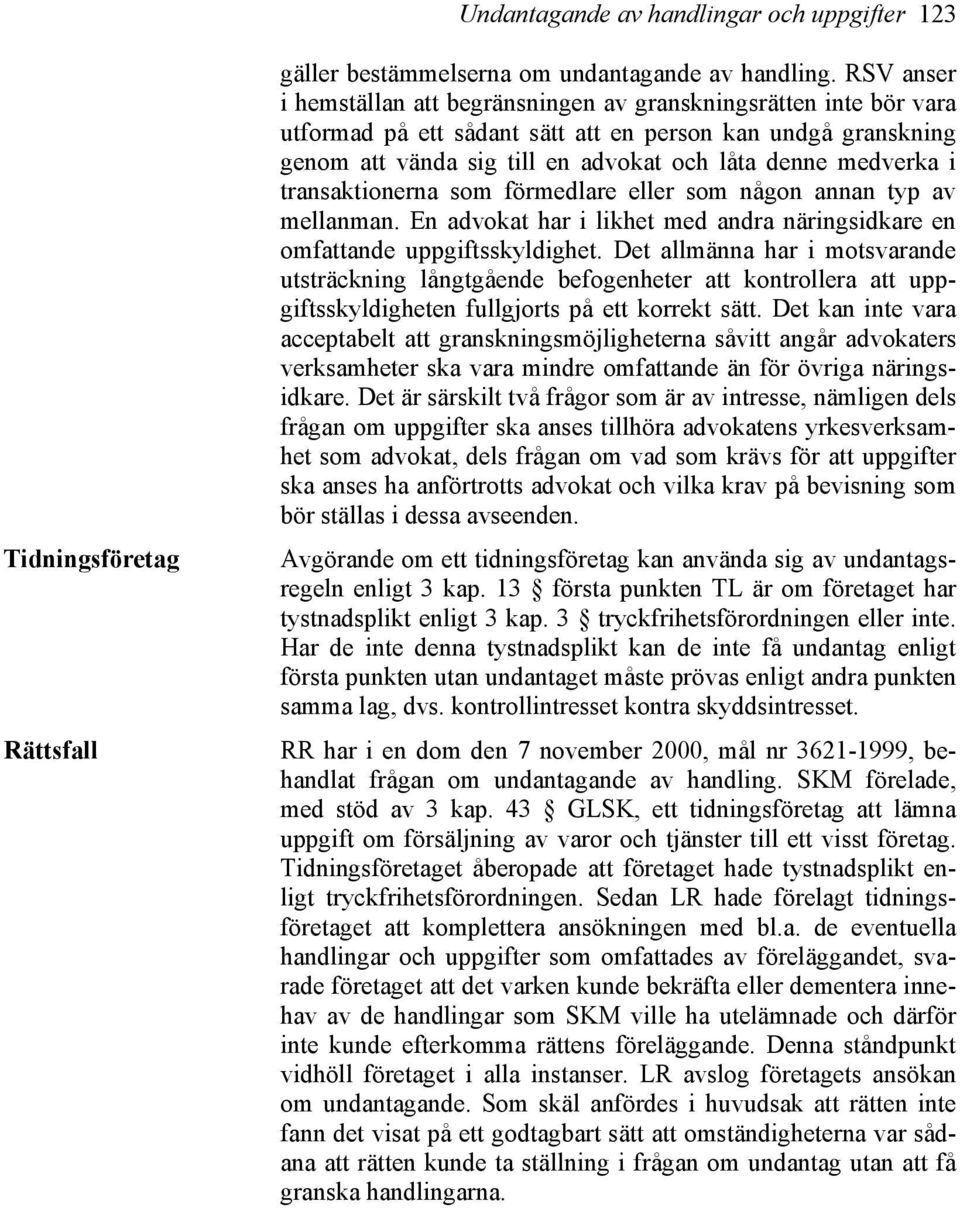 Undantagande av handlingar och uppgifter 123

gäller bestämmelserna om undantagande av handling. RSV anser i hemställan att begränsningen av granskningsrätten inte bör vara utformad på ett sådant sätt att en person kan undgå granskning genom att vända sig till en advokat och låta denne medverka i transaktionerna som förmedlare eller som någon annan typ av mellanman. En advokat har i likhet med andra näringsidkare en omfattande uppgiftsskyldighet. Det allmänna har i motsvarande utsträckning långtgående befogenheter att kontrollera att uppgiftsskyldigheten fullgjorts på ett korrekt sätt. Det kan inte vara acceptabelt att granskningsmöjligheterna såvitt angår advokaters verksamheter ska vara mindre omfattande än för övriga näringsidkare. Det är särskilt två frågor som är av intresse, nämligen dels frågan om uppgifter ska anses tillhöra advokatens yrkesverksamhet som advokat, dels frågan om vad som krävs för att uppgifter ska anses ha anförtrotts advokat och vilka krav på bevisning som bör ställas i dessa avseenden.

Tidningsföretag

Avgörande om ett tidningsföretag kan använda sig av undantagsregeln enligt 3 kap. 13 § första punkten TL är om företaget har tystnadsplikt enligt 3 kap. 3 § tryckfrihetsförordningen eller inte. Har de inte denna tystnadsplikt kan de inte få undantag enligt första punkten utan undantaget måste prövas enligt andra punkten samma lag, dvs. kontrollintresset kontra skyddsintresset.

Rättsfall

RR har i en dom den 7 november 2000, mål nr 3621-1999, behandlat frågan om undantagande av handling. SKM förelade, med stöd av 3 kap. 43 § GLSK, ett tidningsföretag att lämna uppgift om försäljning av varor och tjänster till ett visst företag. Tidningsföretaget åberopade att företaget hade tystnadsplikt enligt tryckfrihetsförordningen. Sedan LR hade förelagt tidningsföretaget att komplettera ansökningen med bl.a. de eventuella handlingar och uppgifter som omfattades av föreläggandet, svarade företaget att det varken kunde bekräfta eller dementera innehav av de handlingar som SKM ville ha utelämnade och därför inte kunde efterkomma rättens föreläggande. Denna ståndpunkt vidhöll företaget i alla instanser. LR avslog företagets ansökan om undantagande. Som skäl anfördes i huvudsak att rätten inte fann det visat på ett godtagbart sätt att omständigheterna var sådana att rätten kunde ta ställning i frågan om undantag utan att få granska handlingarna.